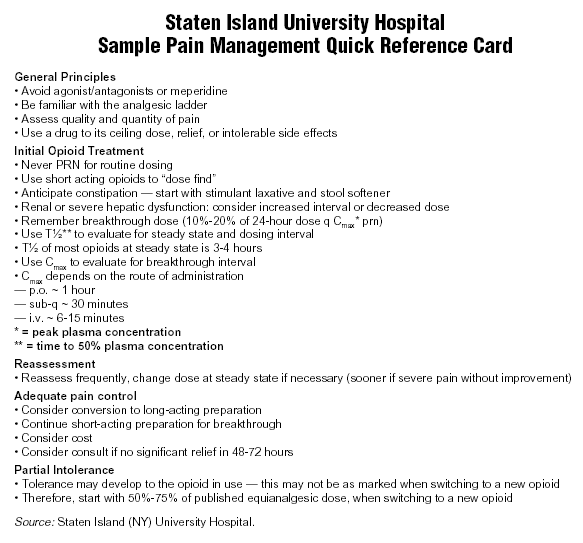 Staten Island University Hospital
Sample Pain Management Quick Reference Card

General Principles
• Avoid agonist/antagonists or meperidine
• Be familiar with the analgesic ladder
• Assess quality and quantity of pain
• Use a drug to its ceiling dose, relief, or intolerable side effects

Initial Opioid Treatment
• Never PRN for routine dosing
• Use short acting opioids to "dose find"
• Anticipate constipation — start with stimulant laxative and stool softener
• Renal or severe hepatic dysfunction: consider increased interval or decreased dose
• Remember breakthrough dose (10%-20% of 24-hour dose q $C_{max}$* prn)
• Use T½** to evaluate for steady state and dosing interval
• T½ of most opioids at steady state is 3-4 hours
• Use $C_{max}$ to evaluate for breakthrough interval
• $C_{max}$ depends on the route of administration
— p.o. ~ 1 hour
— sub-q ~ 30 minutes
— i.v. ~ 6-15 minutes
* = peak plasma concentration
** = time to 50% plasma concentration

Reassessment
• Reassess frequently, change dose at steady state if necessary (sooner if severe pain without improvement)

Adequate pain control
• Consider conversion to long-acting preparation
• Continue short-acting preparation for breakthrough
• Consider cost
• Consider consult if no significant relief in 48-72 hours

Partial Intolerance
• Tolerance may develop to the opioid in use — this may not be as marked when switching to a new opioid
• Therefore, start with 50%-75% of published equianalgesic dose, when switching to a new opioid

Source: Staten Island (NY) University Hospital.